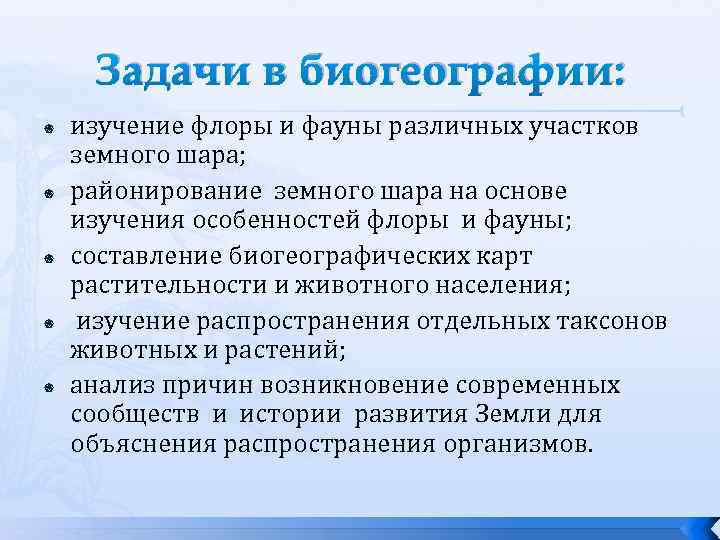 Задачи в биогеографии:

изучение флоры и фауны различных участков земного шара;

районирование земного шара на основе изучения особенностей флоры и фауны;

составление биогеографических карт растительности и животного населения;

изучение распространения отдельных таксонов животных и растений;

анализ причин возникновение современных сообществ и истории развития Земли для объяснения распространения организмов.